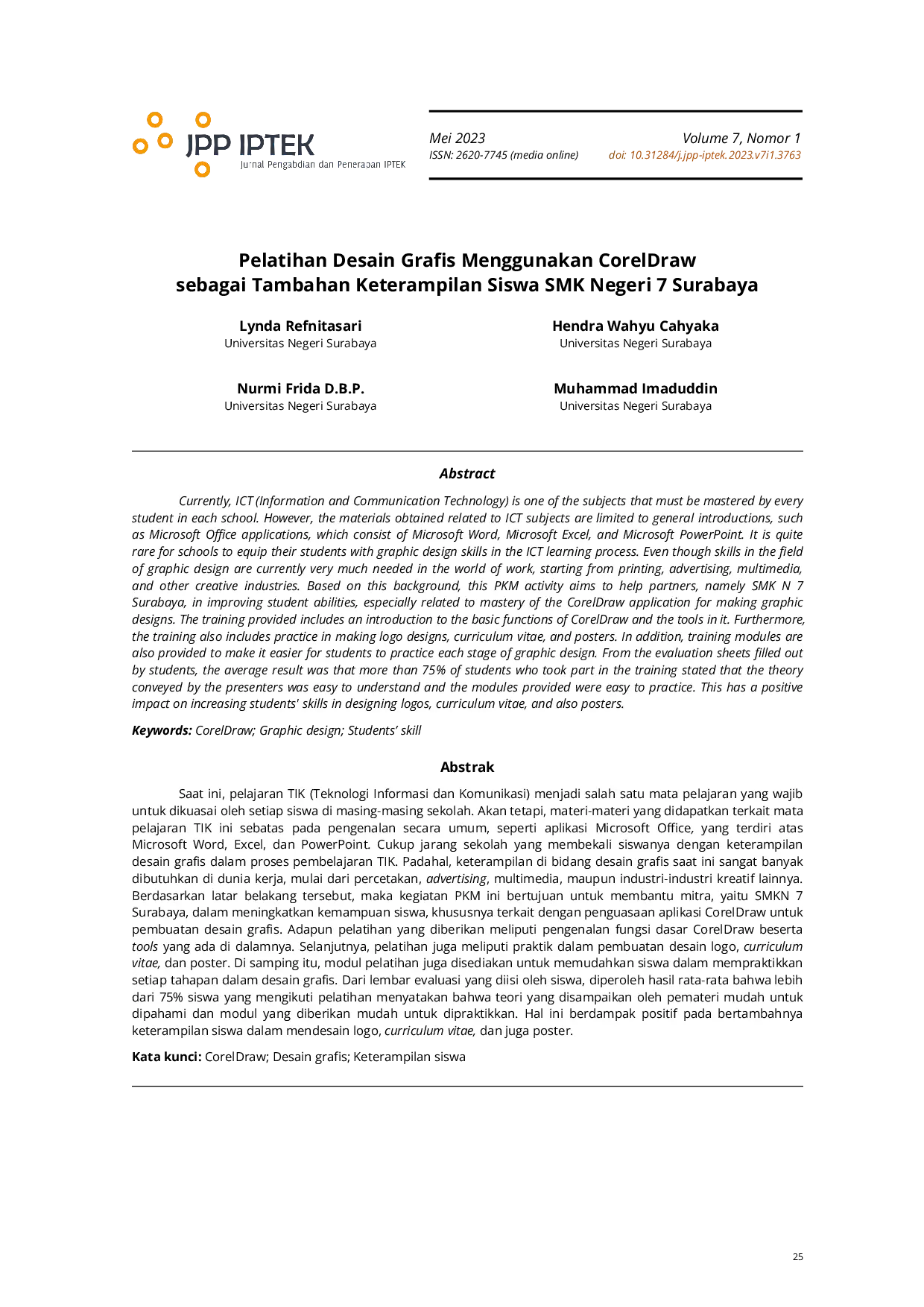 JPP IPTEK
Jurnal Pengabdian dan Penerapan IPTEK

Mei 2023
ISSN: 2620-7745 (media online)

Volume 7, Nomor 1
doi: 10.31284/j.jpp-iptek.2023.v7i1.3763

Pelatihan Desain Grafis Menggunakan CorelDraw
sebagai Tambahan Keterampilan Siswa SMK Negeri 7 Surabaya

Lynda Refnitasari
Universitas Negeri Surabaya

Hendra Wahyu Cahyaka
Universitas Negeri Surabaya

Nurmi Frida D.B.P.
Universitas Negeri Surabaya

Muhammad Imaduddin
Universitas Negeri Surabaya

Abstract

Currently, ICT (Information and Communication Technology) is one of the subjects that must be mastered by every student in each school. However, the materials obtained related to ICT subjects are limited to general introductions, such as Microsoft Office applications, which consist of Microsoft Word, Microsoft Excel, and Microsoft PowerPoint. It is quite rare for schools to equip their students with graphic design skills in the ICT learning process. Even though skills in the field of graphic design are currently very much needed in the world of work, starting from printing, advertising, multimedia, and other creative industries. Based on this background, this PKM activity aims to help partners, namely SMK N 7 Surabaya, in improving student abilities, especially related to mastery of the CorelDraw application for making graphic designs. The training provided includes an introduction to the basic functions of CorelDraw and the tools in it. Furthermore, the training also includes practice in making logo designs, curriculum vitae, and posters. In addition, training modules are also provided to make it easier for students to practice each stage of graphic design. From the evaluation sheets filled out by students, the average result was that more than 75% of students who took part in the training stated that the theory conveyed by the presenters was easy to understand and the modules provided were easy to practice. This has a positive impact on increasing students' skills in designing logos, curriculum vitae, and also posters.

Keywords: CorelDraw; Graphic design; Students' skill

Abstrak

Saat ini, pelajaran TIK (Teknologi Informasi dan Komunikasi) menjadi salah satu mata pelajaran yang wajib untuk dikuasai oleh setiap siswa di masing-masing sekolah. Akan tetapi, materi-materi yang didapatkan terkait mata pelajaran TIK ini sebatas pada pengenalan secara umum, seperti aplikasi Microsoft Office, yang terdiri atas Microsoft Word, Excel, dan PowerPoint. Cukup jarang sekolah yang membekali siswanya dengan keterampilan desain grafis dalam proses pembelajaran TIK. Padahal, keterampilan di bidang desain grafis saat ini sangat banyak dibutuhkan di dunia kerja, mulai dari percetakan, advertising, multimedia, maupun industri-industri kreatif lainnya. Berdasarkan latar belakang tersebut, maka kegiatan PKM ini bertujuan untuk membantu mitra, yaitu SMKN 7 Surabaya, dalam meningkatkan kemampuan siswa, khususnya terkait dengan penguasaan aplikasi CorelDraw untuk pembuatan desain grafis. Adapun pelatihan yang diberikan meliputi pengenalan fungsi dasar CorelDraw beserta tools yang ada di dalamnya. Selanjutnya, pelatihan juga meliputi praktik dalam pembuatan desain logo, curriculum vitae, dan poster. Di samping itu, modul pelatihan juga disediakan untuk memudahkan siswa dalam mempraktikkan setiap tahapan dalam desain grafis. Dari lembar evaluasi yang diisi oleh siswa, diperoleh hasil rata-rata bahwa lebih dari 75% siswa yang mengikuti pelatihan menyatakan bahwa teori yang disampaikan oleh pemateri mudah untuk dipahami dan modul yang diberikan mudah untuk dipraktikkan. Hal ini berdampak positif pada bertambahnya keterampilan siswa dalam mendesain logo, curriculum vitae, dan juga poster.

Kata kunci: CorelDraw; Desain grafis; Keterampilan siswa

25